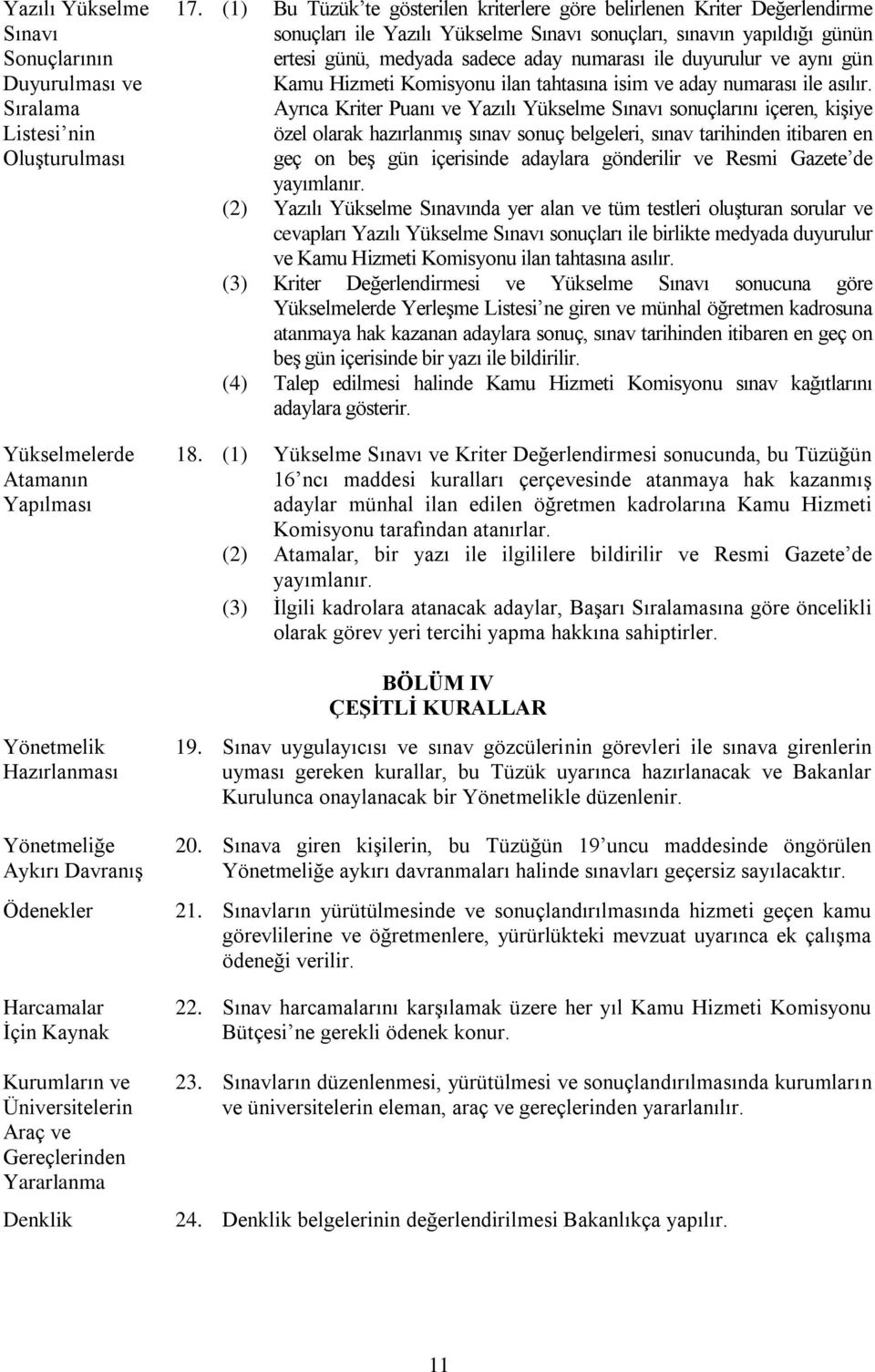 Yazılı Yükselme Sınavı Sonuçlarının Duyurulması ve Sıralama Listesi'nin Oluşturulması

17. (1) Bu Tüzük'te gösterilen kriterlere göre belirlenen Kriter Değerlendirme sonuçları ile Yazılı Yükselme Sınavı sonuçları, sınavın yapıldığı günün ertesi günü, medyada sadece aday numarası ile duyurulur ve aynı gün Kamu Hizmeti Komisyonu ilan tahtasına isim ve aday numarası ile asılır. Ayrıca Kriter Puanı ve Yazılı Yükselme Sınavı sonuçlarını içeren, kişiye özel olarak hazırlanmış sınav sonuç belgeleri, sınav tarihinden itibaren en geç on beş gün içerisinde adaylara gönderilir ve Resmi Gazete'de yayımlanır.

(2) Yazılı Yükselme Sınavında yer alan ve tüm testleri oluşturan sorular ve cevapları Yazılı Yükselme Sınavı sonuçları ile birlikte medyada duyurulur ve Kamu Hizmeti Komisyonu ilan tahtasına asılır.

(3) Kriter Değerlendirmesi ve Yükselme Sınavı sonucuna göre Yükselmelerde Yerleşme Listesi'ne giren ve münhal öğretmen kadrosuna atanmaya hak kazanan adaylara sonuç, sınav tarihinden itibaren en geç on beş gün içerisinde bir yazı ile bildirilir.

(4) Talep edilmesi halinde Kamu Hizmeti Komisyonu sınav kağıtlarını adaylara gösterir.

Yükselmelerde Atamanın Yapılması

18. (1) Yükselme Sınavı ve Kriter Değerlendirmesi sonucunda, bu Tüzüğün 16'ncı maddesi kuralları çerçevesinde atanmaya hak kazanmış adaylar münhal ilan edilen öğretmen kadrolarına Kamu Hizmeti Komisyonu tarafından atanırlar.

(2) Atamalar, bir yazı ile ilgililere bildirilir ve Resmi Gazete'de yayımlanır.

(3) İlgili kadrolara atanacak adaylar, Başarı Sıralamasına göre öncelikli olarak görev yeri tercihi yapma hakkına sahiptirler.

BÖLÜM IV
ÇEŞİTLİ KURALLAR

Yönetmelik Hazırlanması

19. Sınav uygulayıcısı ve sınav gözcülerinin görevleri ile sınava girenlerin uyması gereken kurallar, bu Tüzük uyarınca hazırlanacak ve Bakanlar Kurulunca onaylanacak bir Yönetmelikle düzenlenir.

Yönetmeliğe Aykırı Davranış

20. Sınava giren kişilerin, bu Tüzüğün 19'uncu maddesinde öngörülen Yönetmeliğe aykırı davranmaları halinde sınavları geçersiz sayılacaktır.

Ödenekler

21. Sınavların yürütülmesinde ve sonuçlandırılmasında hizmeti geçen kamu görevlilerine ve öğretmenlere, yürürlükteki mevzuat uyarınca ek çalışma ödeneği verilir.

Harcamalar İçin Kaynak

22. Sınav harcamalarını karşılamak üzere her yıl Kamu Hizmeti Komisyonu Bütçesi'ne gerekli ödenek konur.

Kurumların ve Üniversitelerin Araç ve Gereçlerinden Yararlanma

23. Sınavların düzenlenmesi, yürütülmesi ve sonuçlandırılmasında kurumların ve üniversitelerin eleman, araç ve gereçlerinden yararlanılır.

Denklik

24. Denklik belgelerinin değerlendirilmesi Bakanlıkça yapılır.

11